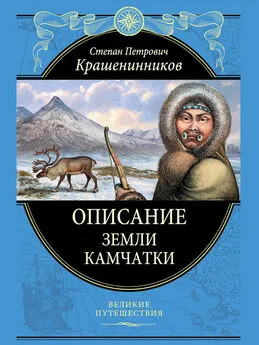 Степан Петрович
Крашенинников

ОПИСАНИЕ
ЗЕМЛИ
КАМЧАТКИ

ВЕЛИКИЕ
ПУТЕШЕСТВИЯ